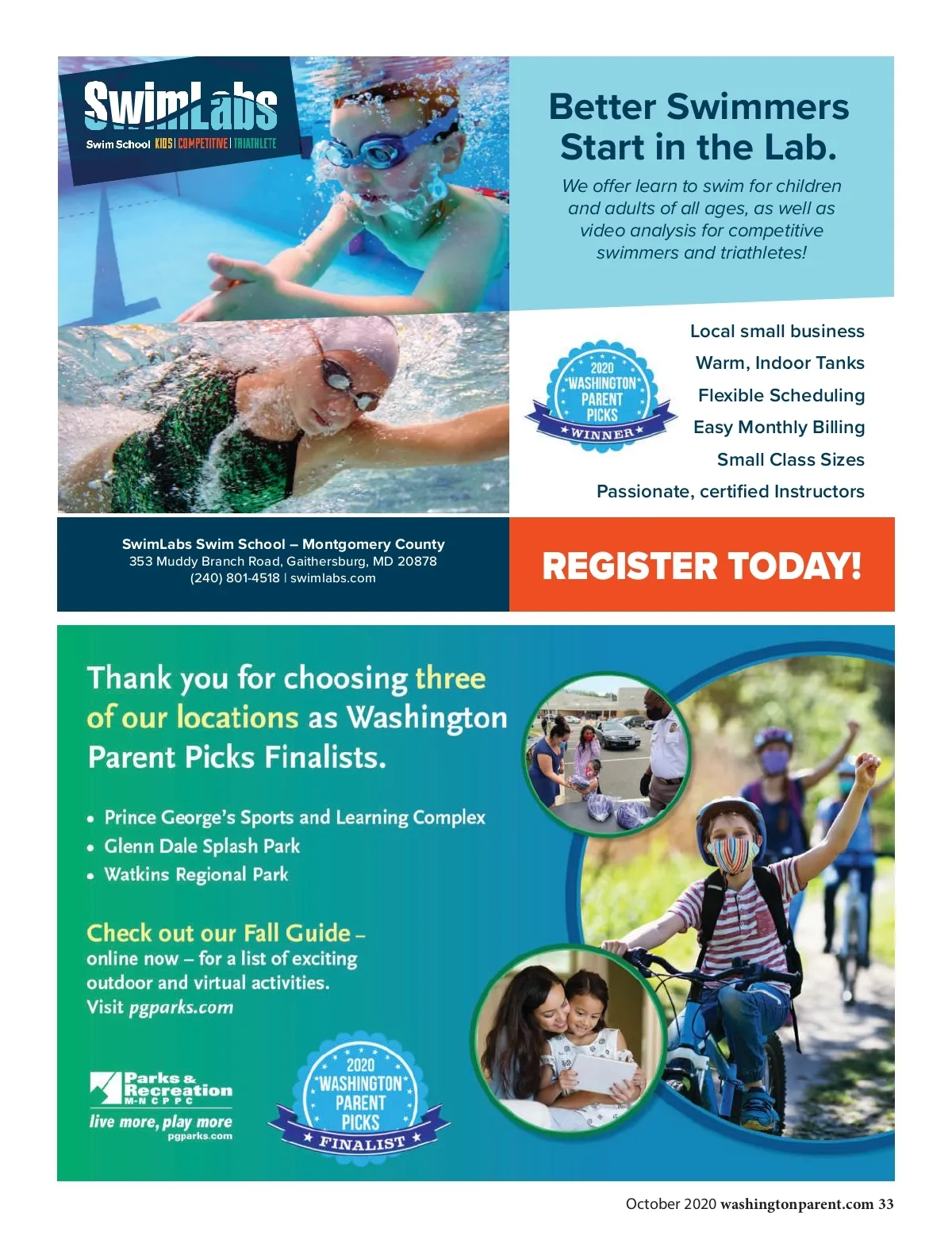 SwimLabs
Swim School KIDS | COMPETITIVE | TRIATHLETE

Better Swimmers Start in the Lab.

We offer learn to swim for children and adults of all ages, as well as video analysis for competitive swimmers and triathletes!

2020 WASHINGTON PARENT PICKS WINNER

Local small business
Warm, Indoor Tanks
Flexible Scheduling
Easy Monthly Billing
Small Class Sizes
Passionate, certified Instructors

SwimLabs Swim School – Montgomery County
353 Muddy Branch Road, Gaithersburg, MD 20878
(240) 801-4518 | swimlabs.com

REGISTER TODAY!

Thank you for choosing three of our locations as Washington Parent Picks Finalists.

• Prince George's Sports and Learning Complex
• Glenn Dale Splash Park
• Watkins Regional Park

Check out our Fall Guide – online now – for a list of exciting outdoor and virtual activities. Visit pgparks.com

Parks & Recreation M-NCPPC
live more, play more
pgparks.com

2020 WASHINGTON PARENT PICKS FINALIST

October 2020 washingtonparent.com 33